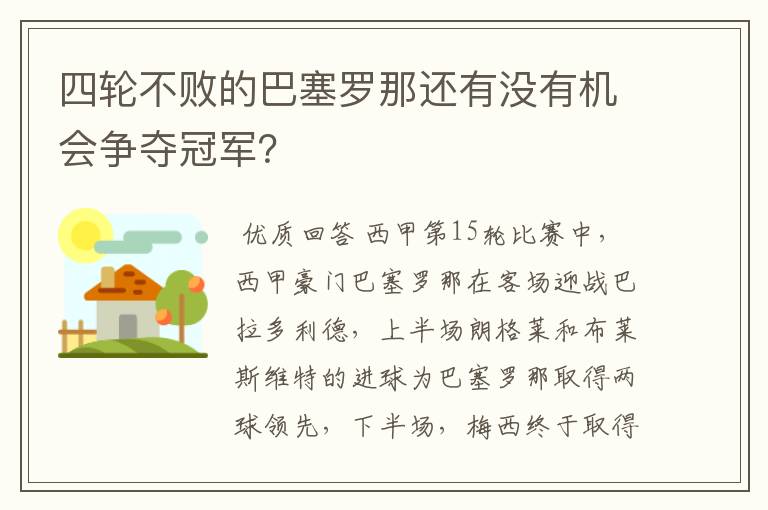 四轮不败的巴塞罗那还有没有机会争夺冠军?

优质回答 西甲第15轮比赛中，西甲豪门巴塞罗那在客场迎战巴拉多利德，上半场朗格莱和布莱斯维特的进球为巴塞罗那取得两球领先，下半场，梅西终于取得